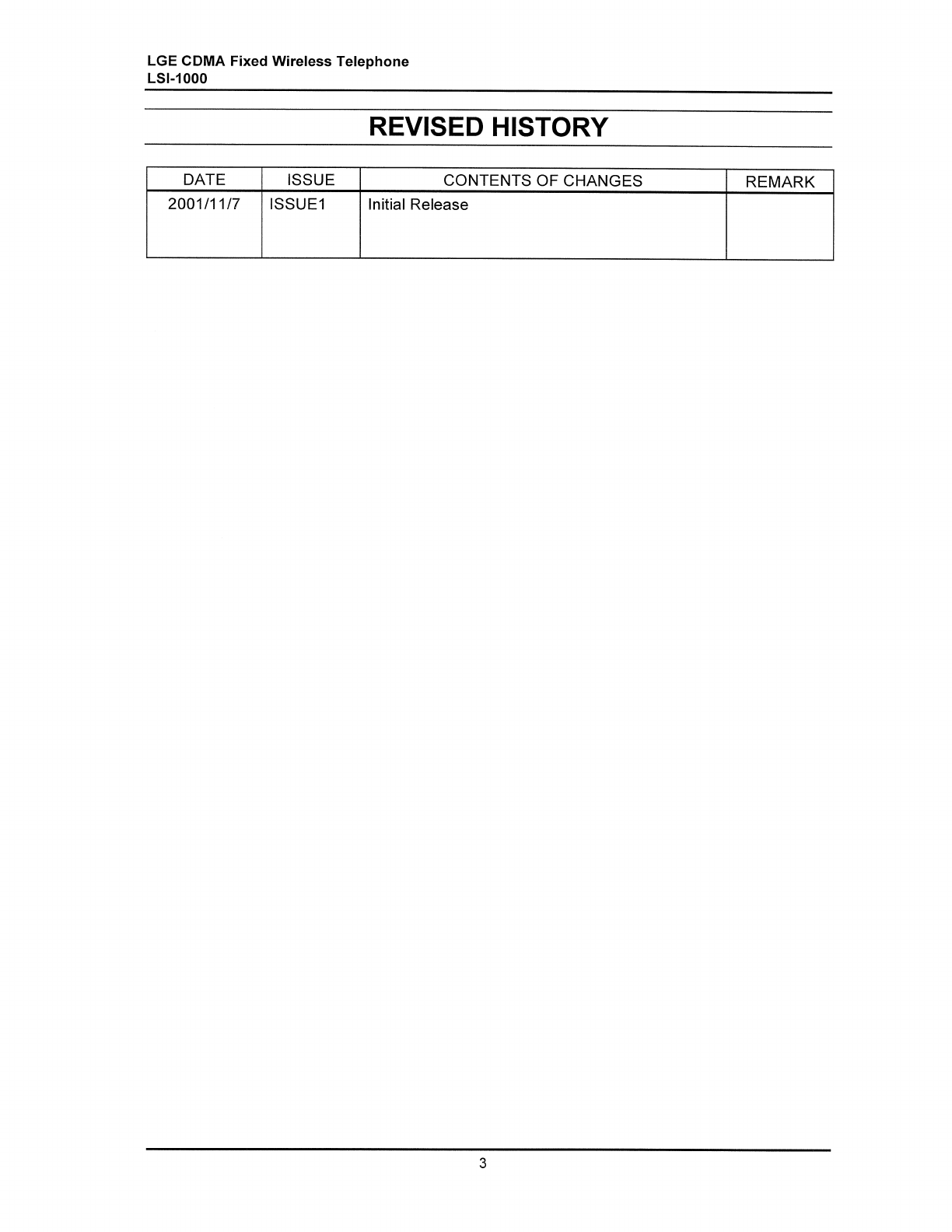 LGE CDMA Fixed Wireless Telephone
LSI-1000

REVISED HISTORY

| DATE | ISSUE | CONTENTS OF CHANGES | REMARK |
|---|---|---|---|
| 2001/11/7 | ISSUE1 | Initial Release | |

3